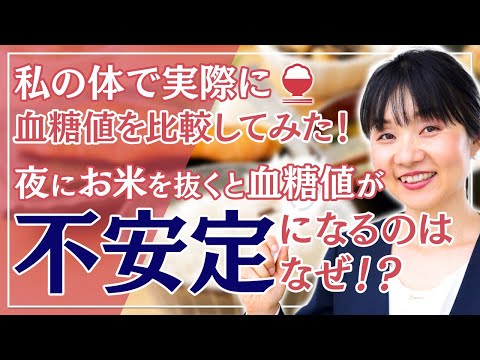 私の体で実際に
血糖値を比較してみた！

夜にお米を抜くと血糖値が
不安定になるのはなぜ!?